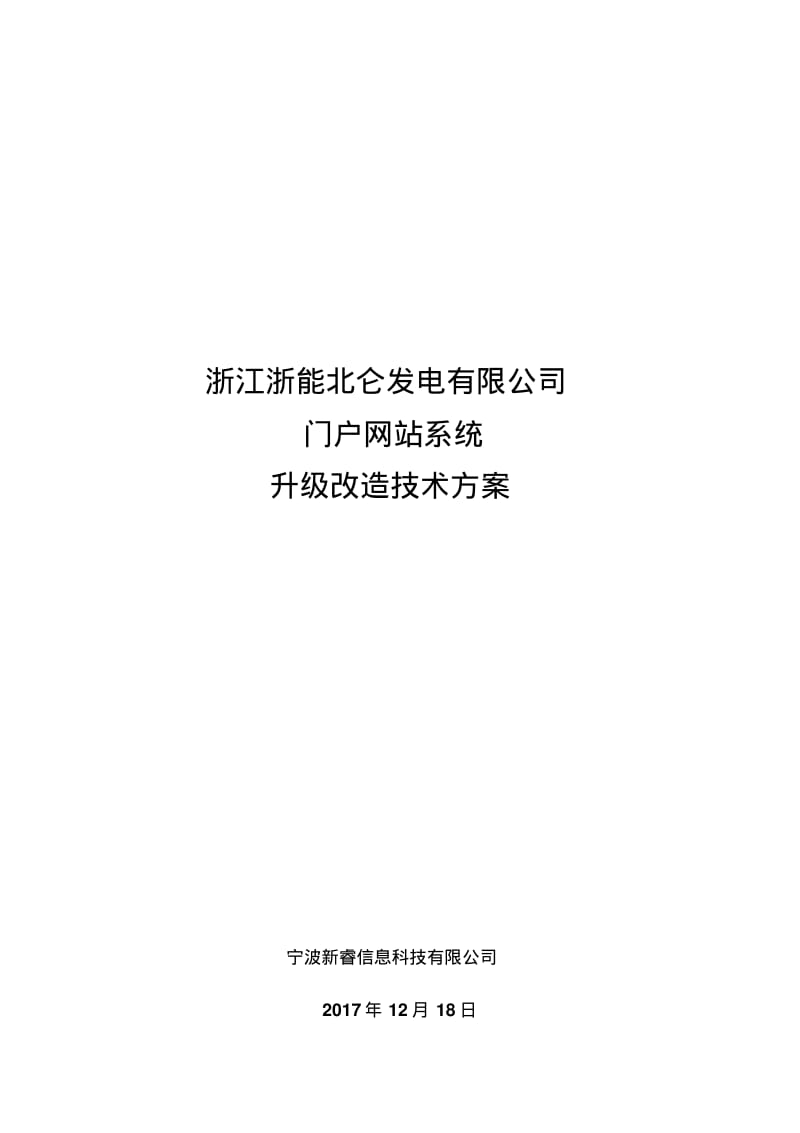 浙江浙能北仑发电有限公司
门户网站系统
升级改造技术方案

宁波新睿信息科技有限公司

2017 年 12 月 18 日